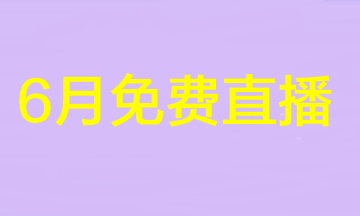 6月免费直播